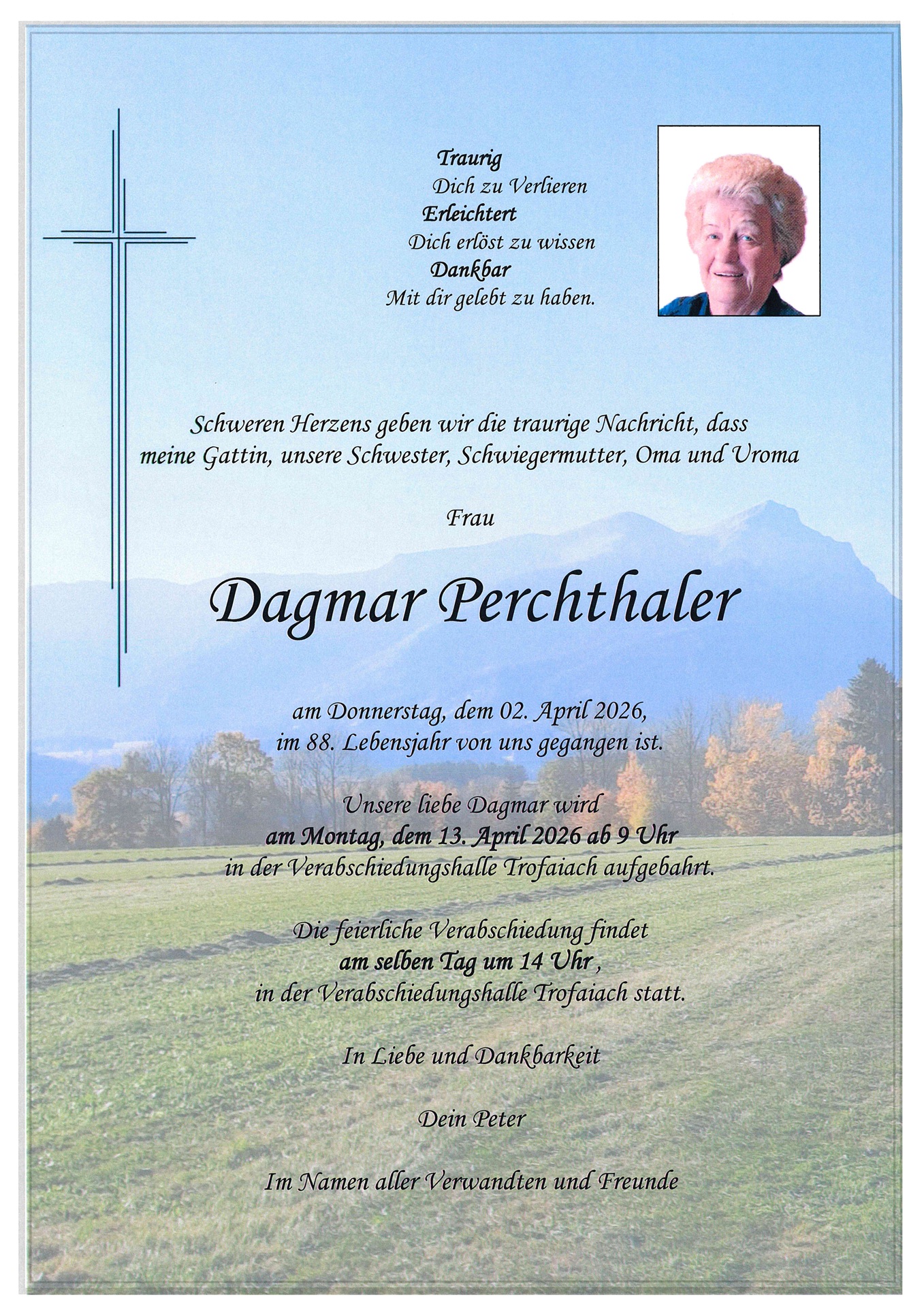 Traurig
Dich zu Verlieren
Erleichtert
Dich erlöst zu wissen
Dankbar
Mit dir gelebt zu haben.

Schweren Herzens geben wir die traurige Nachricht, dass meine Gattin, unsere Schwester, Schwiegermutter, Oma und Uroma

Frau

Dagmar Perchthaler

am Donnerstag, dem 02. April 2026, im 88. Lebensjahr von uns gegangen ist.

Unsere liebe Dagmar wird
am Montag, dem 13. April 2026 ab 9 Uhr
in der Verabschiedungshalle Trofaiach aufgebahrt.

Die feierliche Verabschiedung findet
am selben Tag um 14 Uhr ,
in der Verabschiedungshalle Trofaiach statt.

In Liebe und Dankbarkeit

Dein Peter

Im Namen aller Verwandten und Freunde